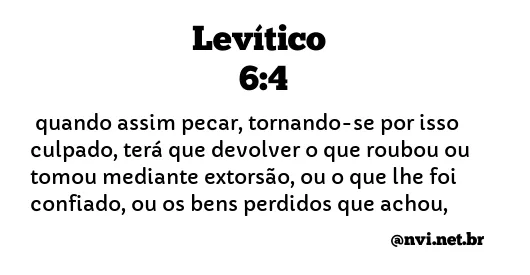 Levítico
6:4

quando assim pecar, tornando-se por isso culpado, terá que devolver o que roubou ou tomou mediante extorsão, ou o que lhe foi confiado, ou os bens perdidos que achou,

@nvi.net.br